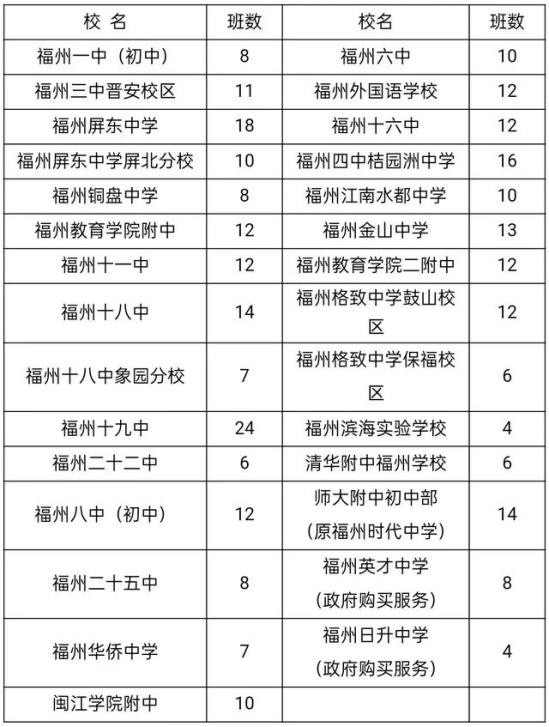 | 校 名 | 班数 | 校名 | 班数 |
|---|---|---|---|
| 福州一中（初中） | 8 | 福州六中 | 10 |
| 福州三中晋安校区 | 11 | 福州外国语学校 | 12 |
| 福州屏东中学 | 18 | 福州十六中 | 12 |
| 福州屏东中学屏北分校 | 10 | 福州四中桔园洲中学 | 16 |
| 福州铜盘中学 | 8 | 福州江南水都中学 | 10 |
| 福州教育学院附中 | 12 | 福州金山中学 | 13 |
| 福州十一中 | 12 | 福州教育学院二附中 | 12 |
| 福州十八中 | 14 | 福州格致中学鼓山校区 | 12 |
| 福州十八中象园分校 | 7 | 福州格致中学保福校区 | 6 |
| 福州十九中 | 24 | 福州滨海实验学校 | 4 |
| 福州二十二中 | 6 | 清华附中福州学校 | 6 |
| 福州八中（初中） | 12 | 师大附中初中部（原福州时代中学） | 14 |
| 福州二十五中 | 8 | 福州英才中学（政府购买服务） | 8 |
| 福州华侨中学 | 7 | 福州日升中学（政府购买服务） | 4 |
| 闽江学院附中 | 10 | | |